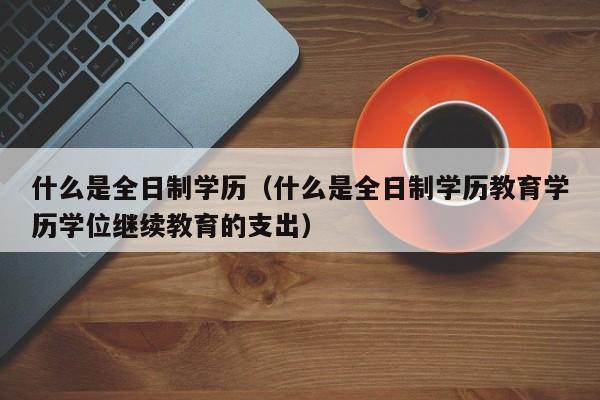 什么是全日制学历（什么是全日制学历教育学历学位继续教育的支出）